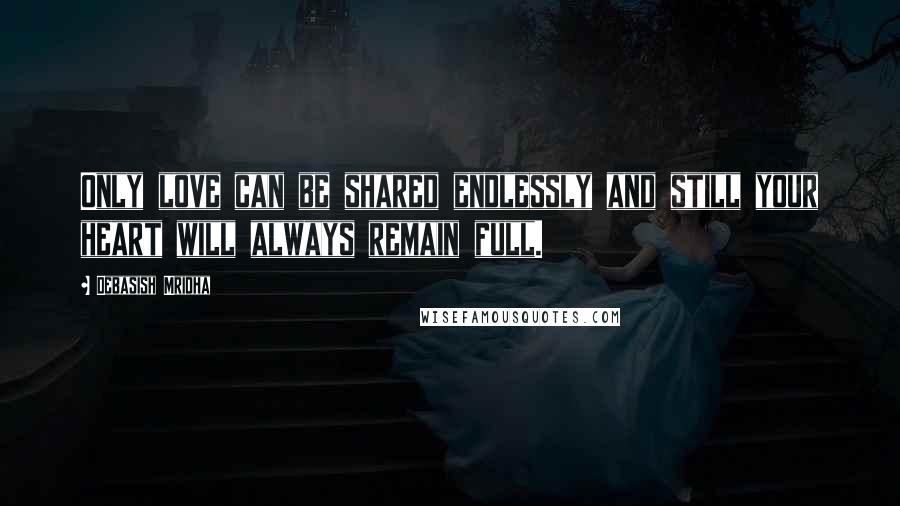 ONLY LOVE CAN BE SHARED ENDLESSLY AND STILL YOUR HEART WILL ALWAYS REMAIN FULL.

• DEBASISH MRIDHA

WISEFAMOUSQUOTES.COM